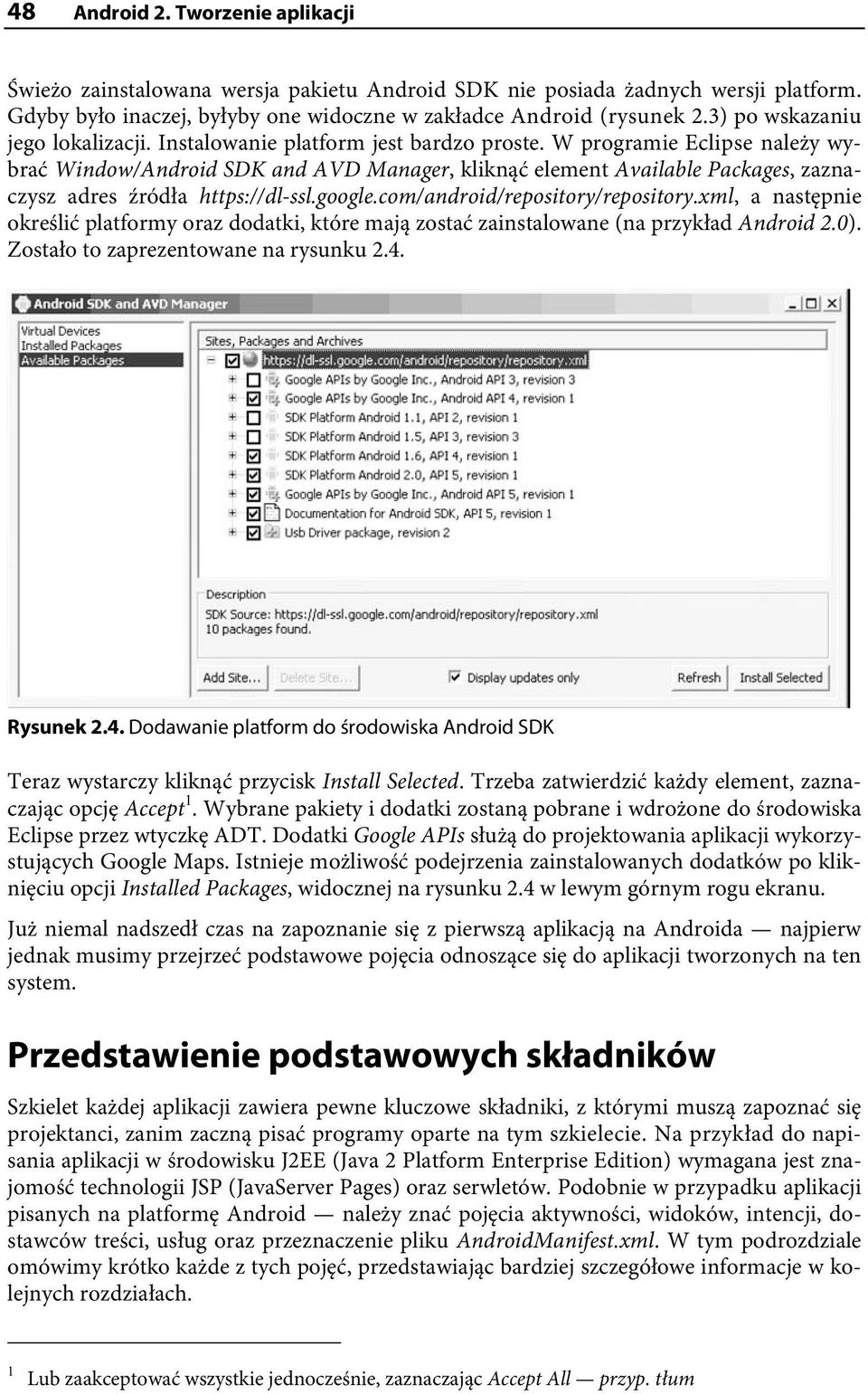 48 Android 2. Tworzenie aplikacji

Świeżo zainstalowana wersja pakietu Android SDK nie posiada żadnych wersji platform. Gdyby było inaczej, byłyby one widoczne w zakładce Android (rysunek 2.3) po wskazaniu jego lokalizacji. Instalowanie platform jest bardzo proste. W programie Eclipse należy wybrać Window/Android SDK and AVD Manager, kliknąć element Available Packages, zaznaczysz adres źródła https://dl-ssl.google.com/android/repository/repository.xml, a następnie określić platformy oraz dodatki, które mają zostać zainstalowane (na przykład Android 2.0). Zostało to zaprezentowane na rysunku 2.4.

Android SDK and AVD Manager

Virtual Devices
Installed Packages
Available Packages

Sites, Packages and Archives
https://dl-ssl.google.com/android/repository/repository.xml
Google APIs by Google Inc., Android API 3, revision 3
Google APIs by Google Inc., Android API 4, revision 1
SDK Platform Android 1.1, API 2, revision 1
SDK Platform Android 1.5, API 3, revision 3
SDK Platform Android 1.6, API 4, revision 1
SDK Platform Android 2.0, API 5, revision 1
Google APIs by Google Inc., Android API 5, revision 1
Documentation for Android SDK, API 5, revision 1
Usb Driver package, revision 2

Description
SDK Source: https://dl-ssl.google.com/android/repository/repository.xml
10 packages found.

Add Site... Delete Site... Display updates only Refresh Install Selected

Rysunek 2.4. Dodawanie platform do środowiska Android SDK

Teraz wystarczy kliknąć przycisk Install Selected. Trzeba zatwierdzić każdy element, zaznaczając opcję Accept$^1$. Wybrane pakiety i dodatki zostaną pobrane i wdrożone do środowiska Eclipse przez wtyczkę ADT. Dodatki Google APIs służą do projektowania aplikacji wykorzystujących Google Maps. Istnieje możliwość podejrzenia zainstalowanych dodatków po kliknięciu opcji Installed Packages, widocznej na rysunku 2.4 w lewym górnym rogu ekranu.

Już niemal nadszedł czas na zapoznanie się z pierwszą aplikacją na Androida — najpierw jednak musimy przejrzeć podstawowe pojęcia odnoszące się do aplikacji tworzonych na ten system.

Przedstawienie podstawowych składników

Szkielet każdej aplikacji zawiera pewne kluczowe składniki, z którymi muszą zapoznać się projektanci, zanim zaczną pisać programy oparte na tym szkielecie. Na przykład do napisania aplikacji w środowisku J2EE (Java 2 Platform Enterprise Edition) wymagana jest znajomość technologii JSP (JavaServer Pages) oraz serwletów. Podobnie w przypadku aplikacji pisanych na platformę Android — należy znać pojęcia aktywności, widoków, intencji, dostawców treści, usług oraz przeznaczenie pliku AndroidManifest.xml. W tym podrozdziale omówimy krótko każde z tych pojęć, przedstawiając bardziej szczegółowe informacje w kolejnych rozdziałach.

$^1$ Lub zaakceptować wszystkie jednocześnie, zaznaczając Accept All — przyp. tłum